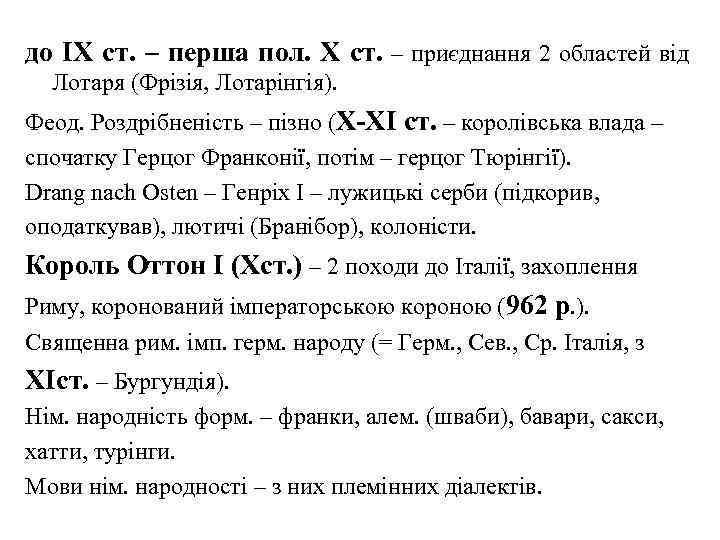 до IX ст. – перша пол. X ст. – приєднання 2 областей від Лотаря (Фрізія, Лотарінгія).

Феод. Роздрібненість – пізно (X-XI ст. – королівська влада – спочатку Герцог Франконії, потім – герцог Тюрінгії).

Drang nach Osten – Генріх I – лужицькі серби (підкорив, оподаткував), лютичі (Бранібор), колоністи.

Король Оттон I (Xст.) – 2 походи до Італії, захоплення Риму, коронований імператорською короною (962 р.).

Священна рим. імп. герм. народу (= Герм., Сев., Ср. Італія, з XIст. – Бургундія).

Нім. народність форм. – франки, алем. (шваби), бавари, сакси, хатти, турінги.

Мови нім. народності – з них племінних діалектів.